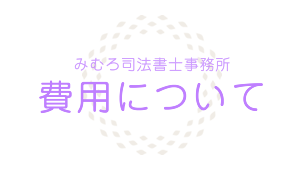 みむろ司法書士事務所

費用について